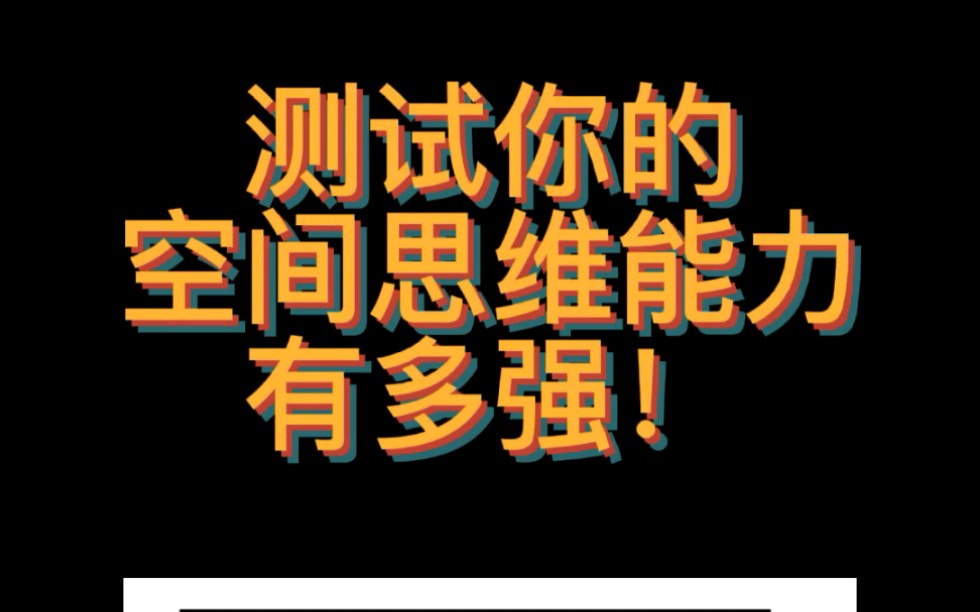 测试你的
空间思维能力
有多强！